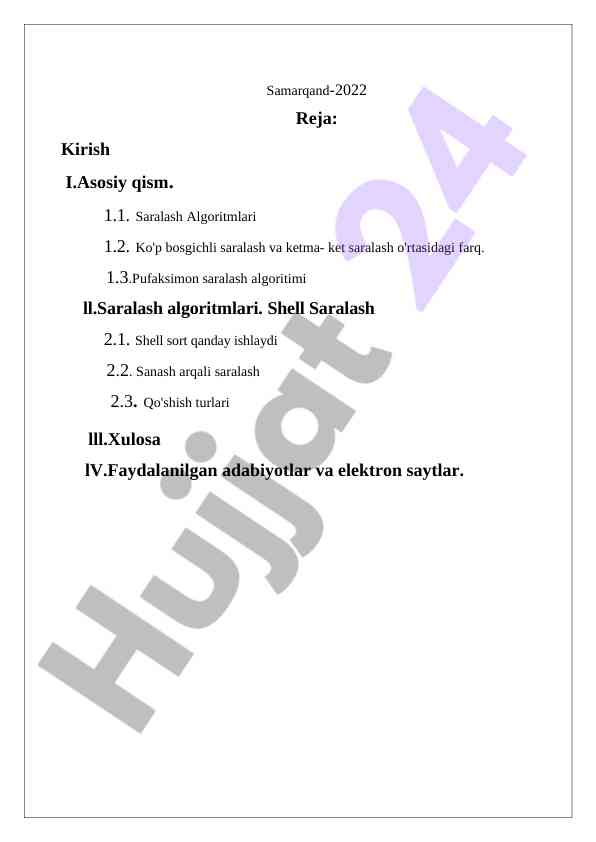 Samarqand-2022

Reja:

Kirish

I.Asosiy qism.

1.1. Saralash Algoritmlari

1.2. Ko'p bosgichli saralash va ketma- ket saralash o'rtasidagi farq.

1.3.Pufaksimon saralash algoritimi

ll.Saralash algoritmlari. Shell Saralash

2.1. Shell sort qanday ishlaydi

2.2. Sanash arqali saralash

2.3. Qo'shish turlari

lll.Xulosa

lV.Faydalanilgan adabiyotlar va elektron saytlar.

Hujjat 24